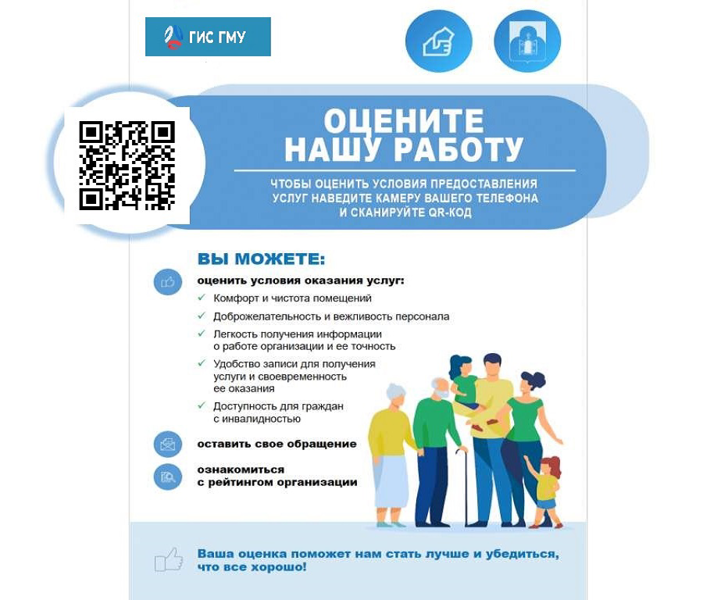 ГИС ГМУ

ОЦЕНИТЕ НАШУ РАБОТУ

ЧТОБЫ ОЦЕНИТЬ УСЛОВИЯ ПРЕДОСТАВЛЕНИЯ УСЛУГ НАВЕДИТЕ КАМЕРУ ВАШЕГО ТЕЛЕФОНА И СКАНИРУЙТЕ QR-КОД

ВЫ МОЖЕТЕ:

оценить условия оказания услуг:

✓ Комфорт и чистота помещений

✓ Доброжелательность и вежливость персонала

✓ Легкость получения информации о работе организации и ее точность

✓ Удобство записи для получения услуги и своевременность ее оказания

✓ Доступность для граждан с инвалидностью

оставить свое обращение

ознакомиться с рейтингом организации

Ваша оценка поможет нам стать лучше и убедиться, что все хорошо!